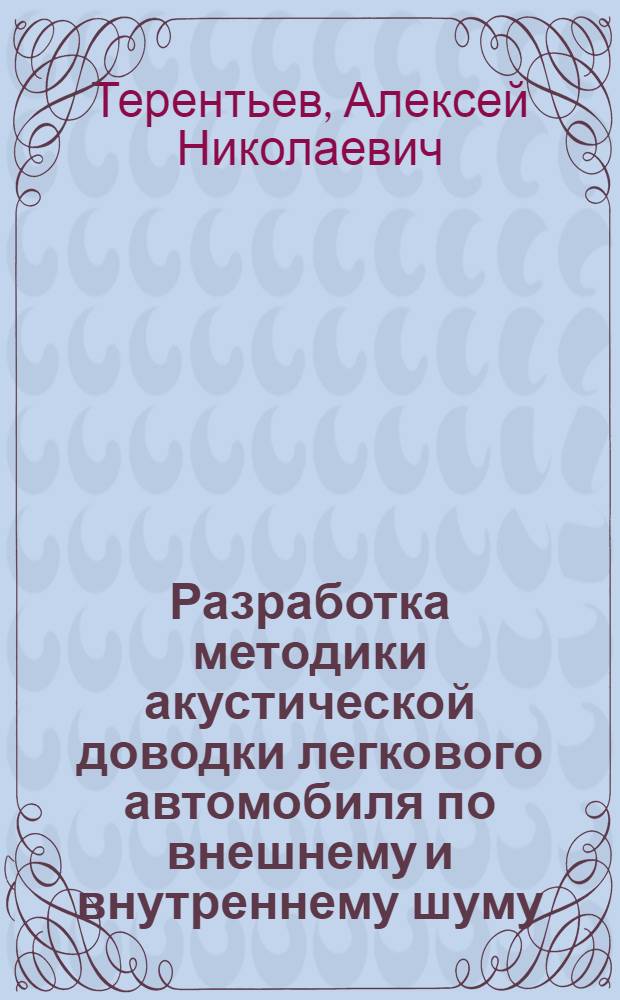 Терентьев, Алексей Николаевич

Разработка методики акустической доводки легкового автомобиля по внешнему и внутреннему шуму